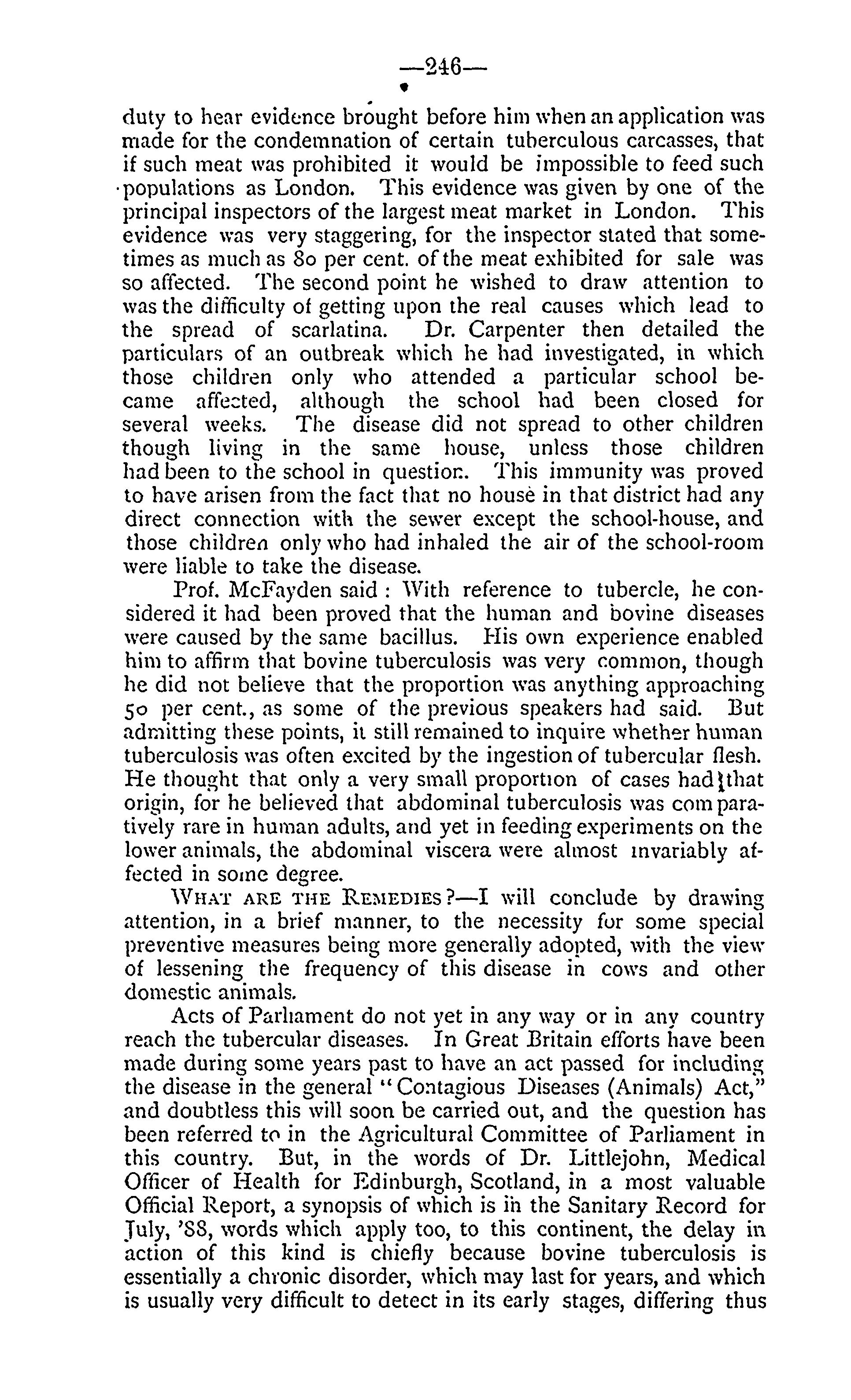 —246—

duty to hear evidence brought before him when an application was made for the condemnation of certain tuberculous carcasses, that if such meat was prohibited it would be impossible to feed such populations as London. This evidence was given by one of the principal inspectors of the largest meat market in London. This evidence was very staggering, for the inspector stated that sometimes as much as 80 per cent. of the meat exhibited for sale was so affected. The second point he wished to draw attention to was the difficulty of getting upon the real causes which lead to the spread of scarlatina. Dr. Carpenter then detailed the particulars of an outbreak which he had investigated, in which those children only who attended a particular school became affected, although the school had been closed for several weeks. The disease did not spread to other children though living in the same house, unless those children had been to the school in question. This immunity was proved to have arisen from the fact that no house in that district had any direct connection with the sewer except the school-house, and those children only who had inhaled the air of the school-room were liable to take the disease.

Prof. McFayden said: With reference to tubercle, he considered it had been proved that the human and bovine diseases were caused by the same bacillus. His own experience enabled him to affirm that bovine tuberculosis was very common, though he did not believe that the proportion was anything approaching 50 per cent., as some of the previous speakers had said. But admitting these points, it still remained to inquire whether human tuberculosis was often excited by the ingestion of tubercular flesh. He thought that only a very small proportion of cases had that origin, for he believed that abdominal tuberculosis was comparatively rare in human adults, and yet in feeding experiments on the lower animals, the abdominal viscera were almost invariably affected in some degree.

WHAT ARE THE REMEDIES?—I will conclude by drawing attention, in a brief manner, to the necessity for some special preventive measures being more generally adopted, with the view of lessening the frequency of this disease in cows and other domestic animals.

Acts of Parliament do not yet in any way or in any country reach the tubercular diseases. In Great Britain efforts have been made during some years past to have an act passed for including the disease in the general "Contagious Diseases (Animals) Act," and doubtless this will soon be carried out, and the question has been referred to in the Agricultural Committee of Parliament in this country. But, in the words of Dr. Littlejohn, Medical Officer of Health for Edinburgh, Scotland, in a most valuable Official Report, a synopsis of which is in the Sanitary Record for July, '88, words which apply too, to this continent, the delay in action of this kind is chiefly because bovine tuberculosis is essentially a chronic disorder, which may last for years, and which is usually very difficult to detect in its early stages, differing thus